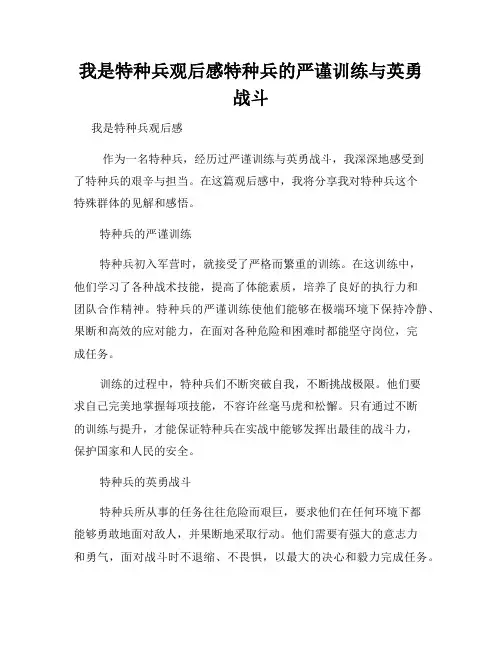 我是特种兵观后感特种兵的严谨训练与英勇战斗

我是特种兵观后感

作为一名特种兵，经历过严谨训练与英勇战斗，我深深地感受到了特种兵的艰辛与担当。在这篇观后感中，我将分享我对特种兵这个特殊群体的见解和感悟。

特种兵的严谨训练

特种兵初入军营时，就接受了严格而繁重的训练。在这训练中，他们学习了各种战术技能，提高了体能素质，培养了良好的执行力和团队合作精神。特种兵的严谨训练使他们能够在极端环境下保持冷静、果断和高效的应对能力，在面对各种危险和困难时都能坚守岗位，完成任务。

训练的过程中，特种兵们不断突破自我，不断挑战极限。他们要求自己完美地掌握每项技能，不容许丝毫马虎和松懈。只有通过不断的训练与提升，才能保证特种兵在实战中能够发挥出最佳的战斗力，保护国家和人民的安全。

特种兵的英勇战斗

特种兵所从事的任务往往危险而艰巨，要求他们在任何环境下都能够勇敢地面对敌人，并果断地采取行动。他们需要有强大的意志力和勇气，面对战斗时不退缩、不畏惧，以最大的决心和毅力完成任务。